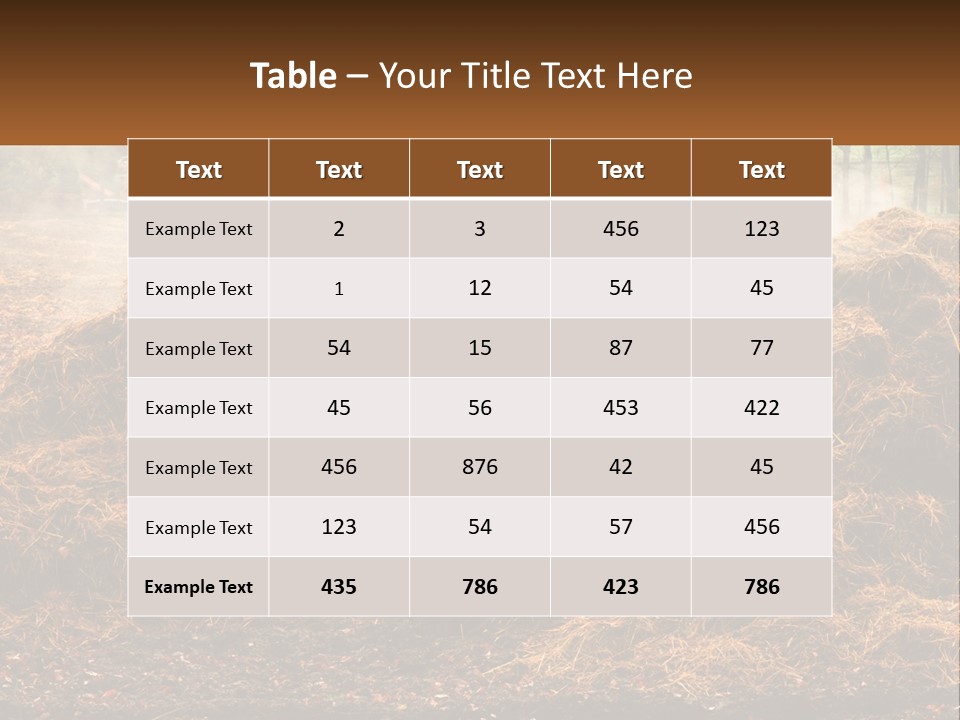 Table – Your Title Text Here

| Text | Text | Text | Text | Text |
|---|---|---|---|---|
| Example Text | 2 | 3 | 456 | 123 |
| Example Text | 1 | 12 | 54 | 45 |
| Example Text | 54 | 15 | 87 | 77 |
| Example Text | 45 | 56 | 453 | 422 |
| Example Text | 456 | 876 | 42 | 45 |
| Example Text | 123 | 54 | 57 | 456 |
| Example Text | 435 | 786 | 423 | 786 |